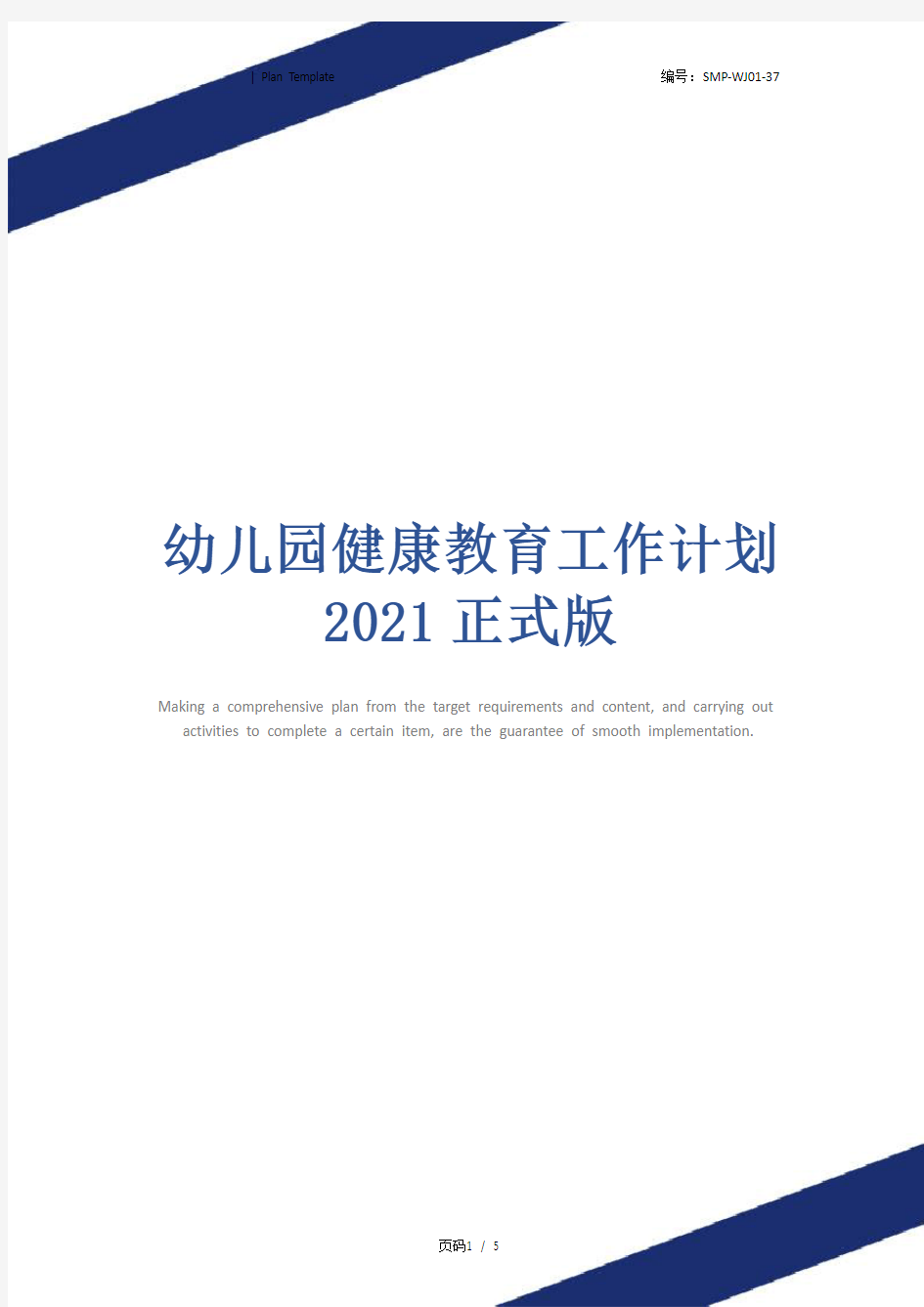 | Plan Template

编号：SMP-WJ01-37

幼儿园健康教育工作计划 2021 正式版

Making a comprehensive plan from the target requirements and content, and carrying out activities to complete a certain item, are the guarantee of smooth implementation.

页码1 / 5